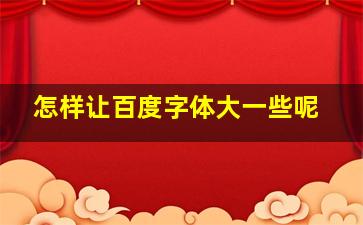 怎样让百度字体大一些呢